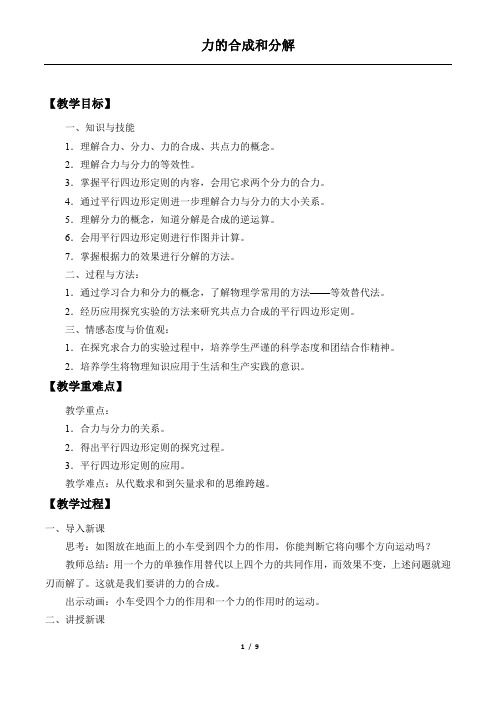 力的合成和分解

【教学目标】

一、知识与技能

1．理解合力、分力、力的合成、共点力的概念。

2．理解合力与分力的等效性。

3．掌握平行四边形定则的内容，会用它求两个分力的合力。

4．通过平行四边形定则进一步理解合力与分力的大小关系。

5．理解分力的概念，知道分解是合成的逆运算。

6．会用平行四边形定则进行作图并计算。

7．掌握根据力的效果进行分解的方法。

二、过程与方法：

1．通过学习合力和分力的概念，了解物理学常用的方法——等效替代法。

2．经历应用探究实验的方法来研究共点力合成的平行四边形定则。

三、情感态度与价值观：

1．在探究求合力的实验过程中，培养学生严谨的科学态度和团结合作精神。

2．培养学生将物理知识应用于生活和生产实践的意识。

【教学重难点】

教学重点：

1．合力与分力的关系。

2．得出平行四边形定则的探究过程。

3．平行四边形定则的应用。

教学难点：从代数求和到矢量求和的思维跨越。

【教学过程】

一、导入新课

思考：如图放在地面上的小车受到四个力的作用，你能判断它将向哪个方向运动吗？

教师总结：用一个力的单独作用替代以上四个力的共同作用，而效果不变，上述问题就迎刃而解了。这就是我们要讲的力的合成。

出示动画：小车受四个力的作用和一个力的作用时的运动。

二、讲授新课

1 / 9